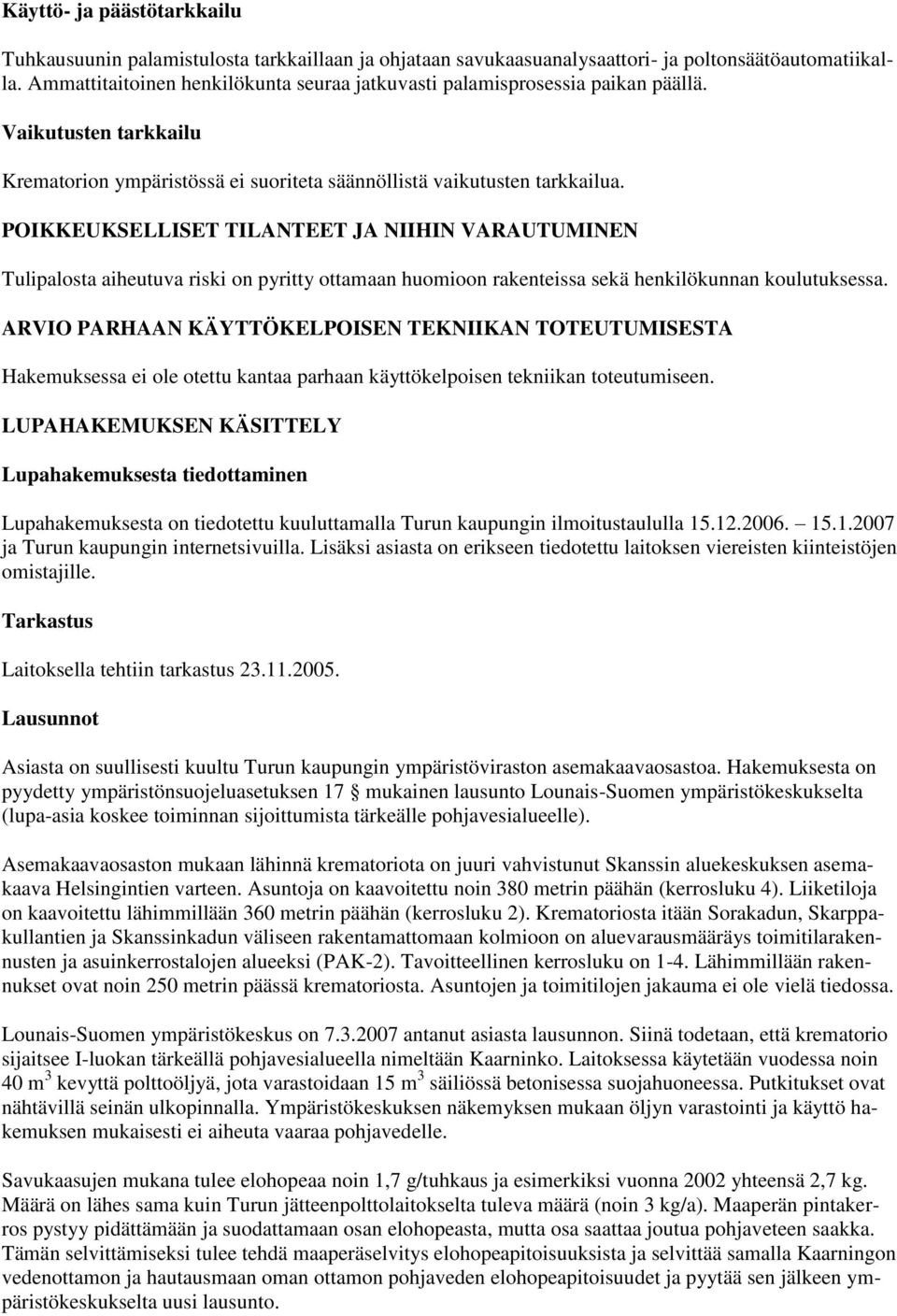 Käyttö- ja päästötarkkailu

Tuhkausuunin palamistulosta tarkkaillaan ja ohjataan savukaasuanalysaattori- ja poltonsäätöautomatiikalla. Ammattitaitoinen henkilökunta seuraa jatkuvasti palamisprosessia paikan päällä.

Vaikutusten tarkkailu

Krematorion ympäristössä ei suoriteta säännöllistä vaikutusten tarkkailua.

POIKKEUKSELLISET TILANTEET JA NIIHIN VARAUTUMINEN

Tulipalosta aiheutuva riski on pyritty ottamaan huomioon rakenteissa sekä henkilökunnan koulutuksessa.

ARVIO PARHAAN KÄYTTÖKELPOISEN TEKNIIKAN TOTEUTUMISESTA

Hakemuksessa ei ole otettu kantaa parhaan käyttökelpoisen tekniikan toteutumiseen.

LUPAHAKEMUKSEN KÄSITTELY

Lupahakemuksesta tiedottaminen

Lupahakemuksesta on tiedotettu kuuluttamalla Turun kaupungin ilmoitustaululla 15.12.2006. – 15.1.2007 ja Turun kaupungin internetsivuilla. Lisäksi asiasta on erikseen tiedotettu laitoksen viereisten kiinteistöjen omistajille.

Tarkastus

Laitoksella tehtiin tarkastus 23.11.2005.

Lausunnot

Asiasta on suullisesti kuultu Turun kaupungin ympäristöviraston asemakaavaosastoa. Hakemuksesta on pyydetty ympäristönsuojeluasetuksen 17 § mukainen lausunto Lounais-Suomen ympäristökeskukselta (lupa-asia koskee toiminnan sijoittumista tärkeälle pohjavesialueelle).

Asemakaavaosaston mukaan lähinnä krematoriota on juuri vahvistunut Skanssin aluekeskuksen asemakaava Helsingintien varteen. Asuntoja on kaavoitettu noin 380 metrin päähän (kerrosluku 4). Liiketiloja on kaavoitettu lähimmillään 360 metrin päähän (kerrosluku 2). Krematoriosta itään Sorakadun, Skarppakullantien ja Skanssinkadun väliseen rakentamattomaan kolmioon on aluevarausmääräys toimitilarakennusten ja asuinkerrostalojen alueeksi (PAK-2). Tavoitteellinen kerrosluku on 1-4. Lähimmillään rakennukset ovat noin 250 metrin päässä krematoriosta. Asuntojen ja toimitilojen jakauma ei ole vielä tiedossa.

Lounais-Suomen ympäristökeskus on 7.3.2007 antanut asiasta lausunnon. Siinä todetaan, että krematorio sijaitsee I-luokan tärkeällä pohjavesialueella nimeltään Kaarninko. Laitoksessa käytetään vuodessa noin 40 m$^3$ kevyttä polttoöljyä, jota varastoidaan 15 m$^3$ säiliössä betonisessa suojahuoneessa. Putkitukset ovat nähtävillä seinän ulkopinnalla. Ympäristökeskuksen näkemyksen mukaan öljyn varastointi ja käyttö hakemuksen mukaisesti ei aiheuta vaaraa pohjavedelle.

Savukaasujen mukana tulee elohopeaa noin 1,7 g/tuhkaus ja esimerkiksi vuonna 2002 yhteensä 2,7 kg. Määrä on lähes sama kuin Turun jätteenpolttolaitokselta tuleva määrä (noin 3 kg/a). Maaperän pintakerros pystyy pidättämään ja suodattamaan osan elohopeasta, mutta osa saattaa joutua pohjaveteen saakka. Tämän selvittämiseksi tulee tehdä maaperäselvitys elohopeapitoisuuksista ja selvittää samalla Kaarningon vedenottamon ja hautausmaan oman ottamon pohjaveden elohopeapitoisuudet ja pyytää sen jälkeen ympäristökeskukselta uusi lausunto.